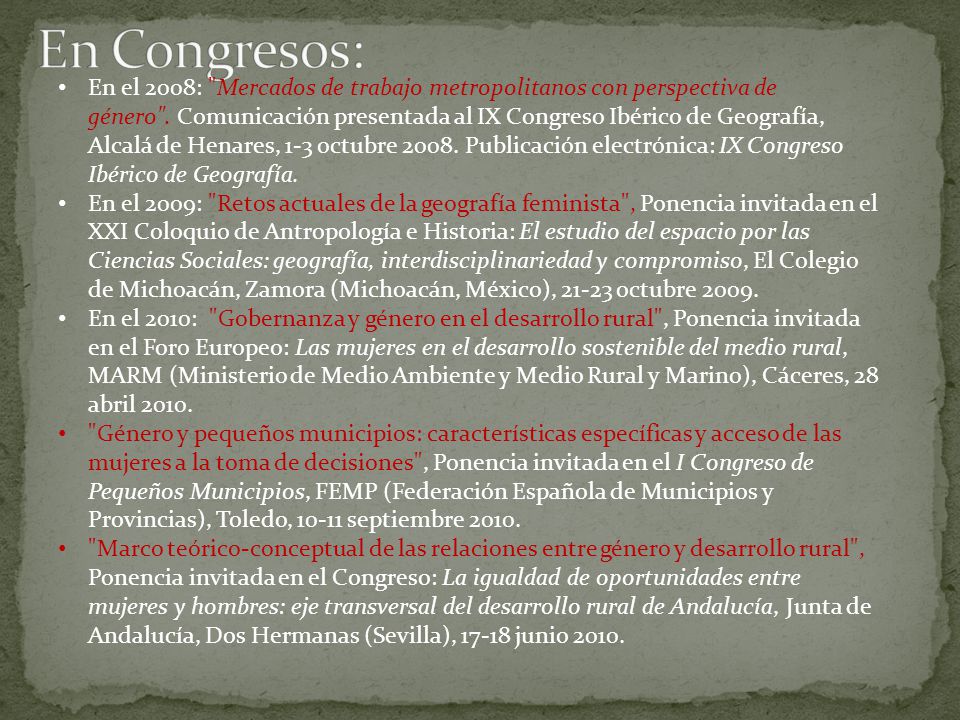 En Congresos:

• En el 2008: "Mercados de trabajo metropolitanos con perspectiva de género". Comunicación presentada al IX Congreso Ibérico de Geografía, Alcalá de Henares, 1-3 octubre 2008. Publicación electrónica: IX Congreso Ibérico de Geografía.

• En el 2009: "Retos actuales de la geografía feminista", Ponencia invitada en el XXI Coloquio de Antropología e Historia: El estudio del espacio por las Ciencias Sociales: geografía, interdisciplinariedad y compromiso, El Colegio de Michoacán, Zamora (Michoacán, México), 21-23 octubre 2009.

• En el 2010: "Gobernanza y género en el desarrollo rural", Ponencia invitada en el Foro Europeo: Las mujeres en el desarrollo sostenible del medio rural, MARM (Ministerio de Medio Ambiente y Medio Rural y Marino), Cáceres, 28 abril 2010.

• "Género y pequeños municipios: características específicas y acceso de las mujeres a la toma de decisiones", Ponencia invitada en el I Congreso de Pequeños Municipios, FEMP (Federación Española de Municipios y Provincias), Toledo, 10-11 septiembre 2010.

• "Marco teórico-conceptual de las relaciones entre género y desarrollo rural", Ponencia invitada en el Congreso: La igualdad de oportunidades entre mujeres y hombres: eje transversal del desarrollo rural de Andalucía, Junta de Andalucía, Dos Hermanas (Sevilla), 17-18 junio 2010.